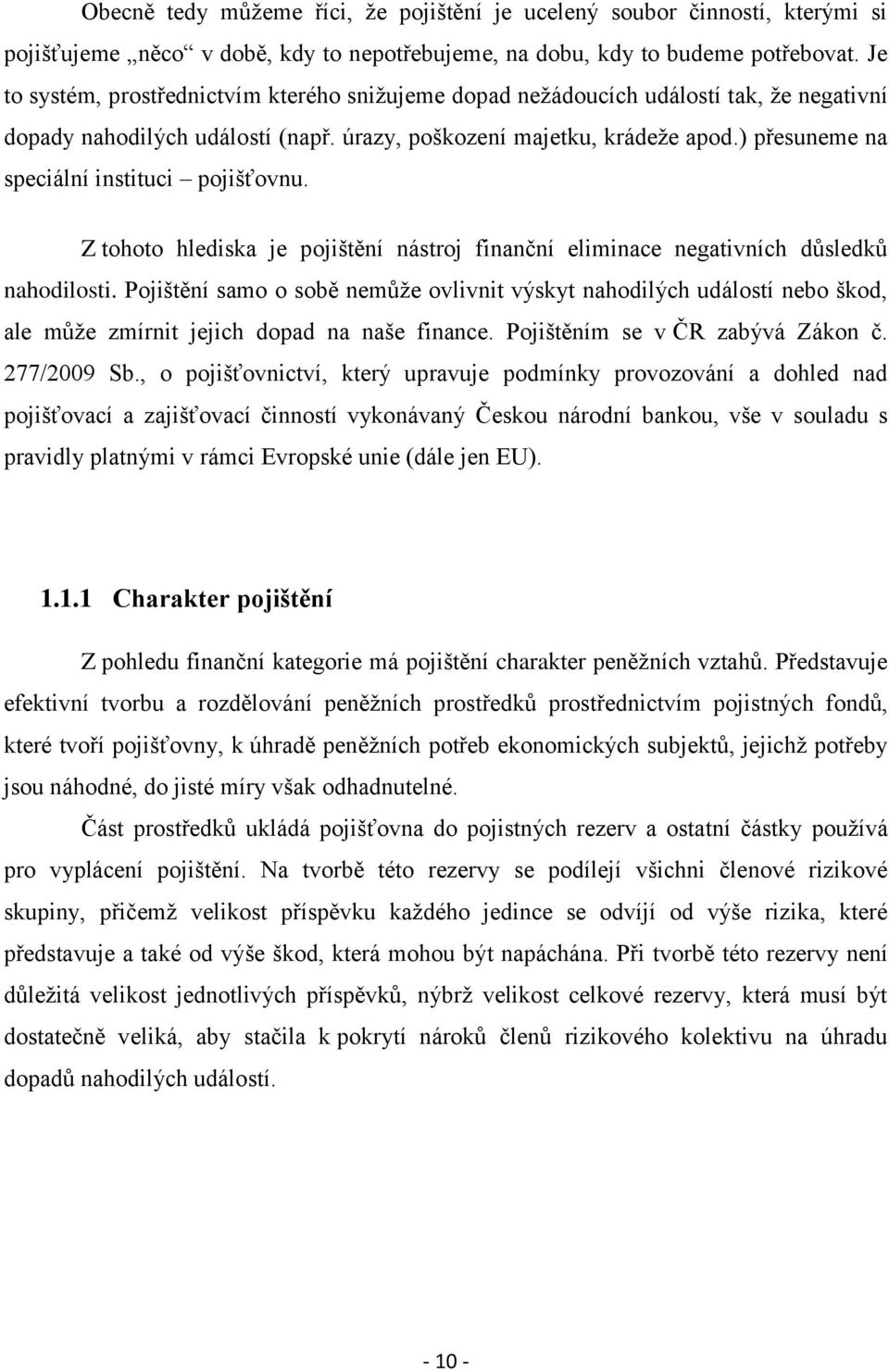 Obecně tedy můžeme říci, že pojištění je ucelený soubor činností, kterými si pojišťujeme „něco“ v době, kdy to nepotřebujeme, na dobu, kdy to budeme potřebovat. Je to systém, prostřednictvím kterého snižujeme dopad nežádoucích událostí tak, že negativní dopady nahodilých událostí (např. úrazy, poškození majetku, krádeže apod.) přesuneme na speciální instituci – pojišťovnu.

Z tohoto hlediska je pojištění nástroj finanční eliminace negativních důsledků nahodilosti. Pojištění samo o sobě nemůže ovlivnit výskyt nahodilých událostí nebo škod, ale může zmírnit jejich dopad na naše finance. Pojištěním se v ČR zabývá Zákon č. 277/2009 Sb., o pojišťovnictví, který upravuje podmínky provozování a dohled nad pojišťovací a zajišťovací činností vykonávaný Českou národní bankou, vše v souladu s pravidly platnými v rámci Evropské unie (dále jen EU).

1.1.1 Charakter pojištění

Z pohledu finanční kategorie má pojištění charakter peněžních vztahů. Představuje efektivní tvorbu a rozdělování peněžních prostředků prostřednictvím pojistných fondů, které tvoří pojišťovny, k úhradě peněžních potřeb ekonomických subjektů, jejichž potřeby jsou náhodné, do jisté míry však odhadnutelné.

Část prostředků ukládá pojišťovna do pojistných rezerv a ostatní částky používá pro vyplácení pojištění. Na tvorbě této rezervy se podílejí všichni členové rizikové skupiny, přičemž velikost příspěvku každého jedince se odvíjí od výše rizika, které představuje a také od výše škod, která mohou být napáchána. Při tvorbě této rezervy není důležitá velikost jednotlivých příspěvků, nýbrž velikost celkové rezervy, která musí být dostatečně veliká, aby stačila k pokrytí nároků členů rizikového kolektivu na úhradu dopadů nahodilých událostí.

- 10 -